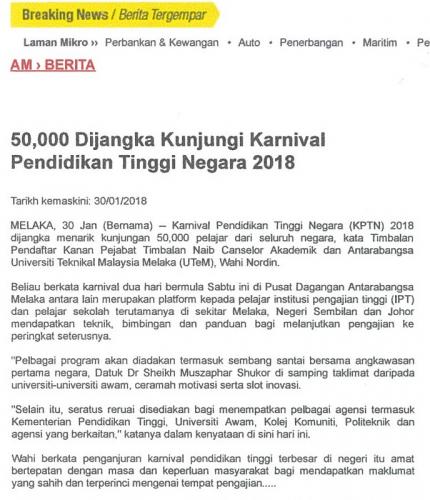 Breaking News / Berita Tergempar

Laman Mikro ›› Perbankan & Kewangan • Auto • Penerbangan • Maritim • Pe

AM › BERITA

50,000 Dijangka Kunjungi Karnival Pendidikan Tinggi Negara 2018

Tarikh kemaskini: 30/01/2018

MELAKA, 30 Jan (Bernama) -- Karnival Pendidikan Tinggi Negara (KPTN) 2018 dijangka menarik kunjungan 50,000 pelajar dari seluruh negara, kata Timbalan Pendaftar Kanan Pejabat Timbalan Naib Canselor Akademik dan Antarabangsa Universiti Teknikal Malaysia Melaka (UTeM), Wahi Nordin.

Beliau berkata karnival dua hari bermula Sabtu ini di Pusat Dagangan Antarabangsa Melaka antara lain merupakan platform kepada pelajar institusi pengajian tinggi (IPT) dan pelajar sekolah terutamanya di sekitar Melaka, Negeri Sembilan dan Johor mendapatkan teknik, bimbingan dan panduan bagi melanjutkan pengajian ke peringkat seterusnya.

"Pelbagai program akan diadakan termasuk sembang santai bersama angkawasan pertama negara, Datuk Dr Sheikh Muszaphar Shukor di samping taklimat daripada universiti-universiti awam, ceramah motivasi serta slot inovasi.

"Selain itu, seratus reruai disediakan bagi menempatkan pelbagai agensi termasuk Kementerian Pendidikan Tinggi, Universiti Awam, Kolej Komuniti, Politeknik dan agensi yang berkaitan," katanya dalam kenyataan di sini hari ini.

Wahi berkata penganjuran karnival pendidikan tinggi terbesar di negeri itu amat bertepatan dengan masa dan keperluan masyarakat bagi mendapatkan maklumat yang sahih dan terperinci mengenai tempat pengajian.....